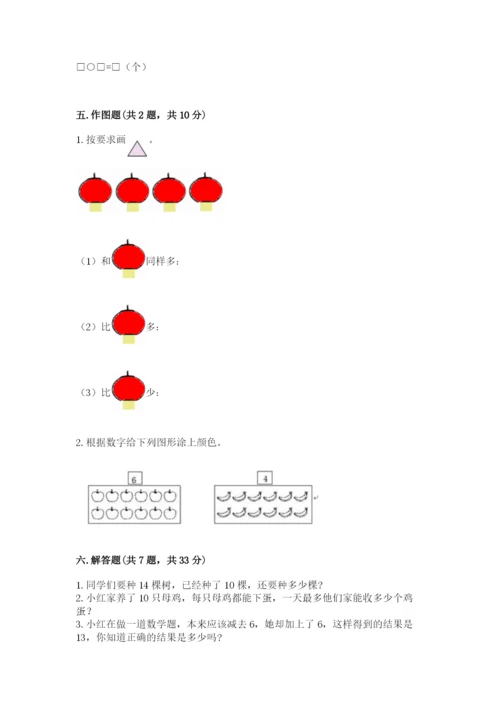 □○□=□（个）

五. 作图题(共 2 题，共 10 分)

1. 按要求画 。

（1）和 同样多：

（2）比 多：

（3）比 少：

2. 根据数字给下列图形涂上颜色。

6

4

六. 解答题(共 7 题，共 33 分)

1. 同学们要种 14 棵树，已经种了 10 棵，还要种多少棵？
2. 小红家养了 10 只母鸡，每只母鸡都能下蛋，一天最多他们家能收多少个鸡蛋？
3. 小红在做一道数学题，本来应该减去 6，她却加上了 6，这样得到的结果是 13，你知道正确的结果是多少吗？